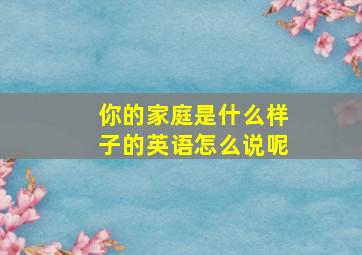 你的家庭是什么样子的英语怎么说呢